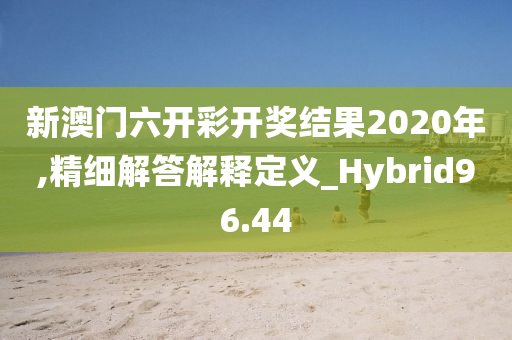 新澳门六开彩开奖结果2020年,精细解答解释定义_Hybrid96.44